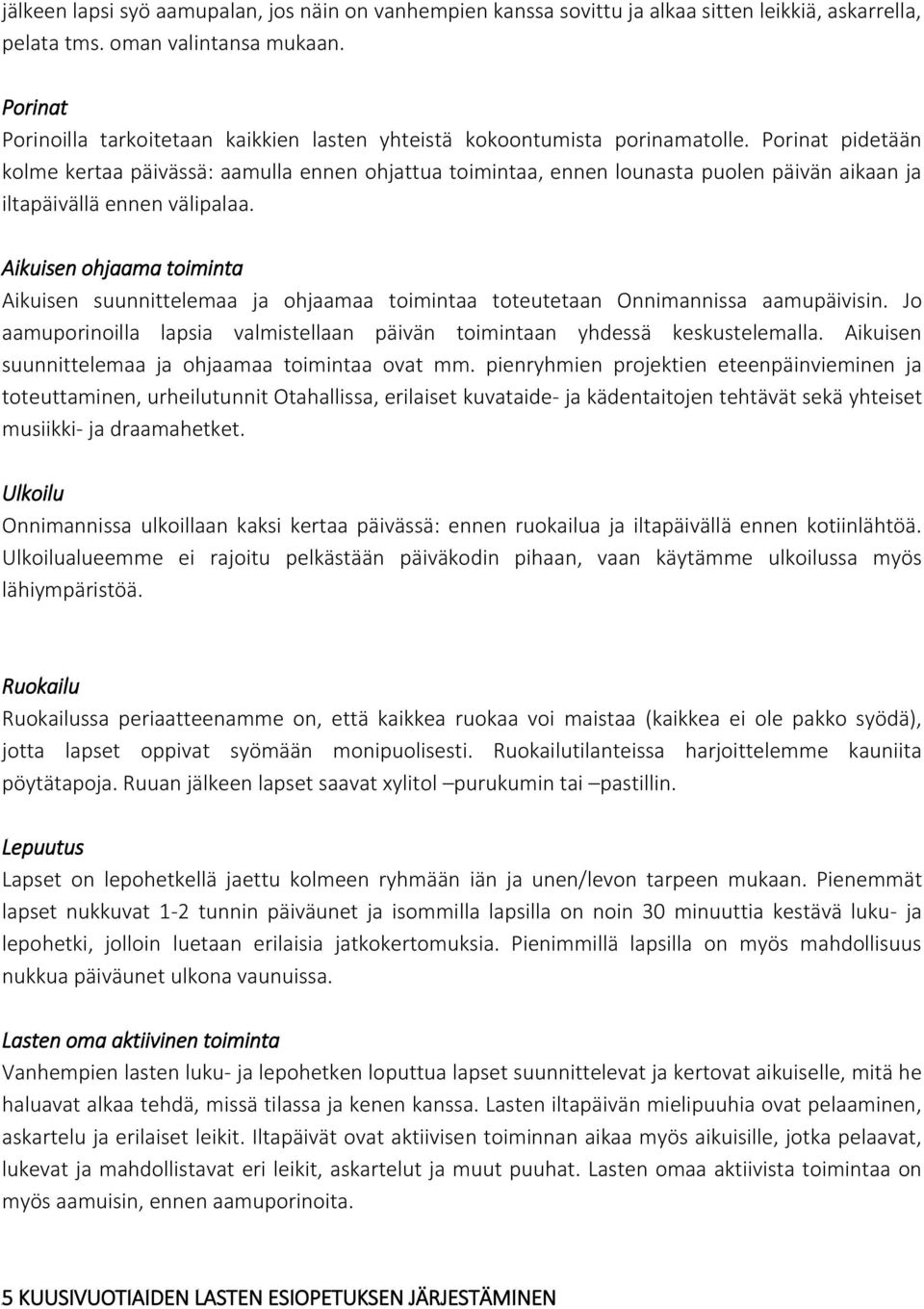 jälkeen lapsi syö aamupalan, jos näin on vanhempien kanssa sovittu ja alkaa sitten leikkiä, askarrella, pelata tms. oman valintansa mukaan.

Porinat
Porinoilla tarkoitetaan kaikkien lasten yhteistä kokoontumista porinamatolle. Porinat pidetään kolme kertaa päivässä: aamulla ennen ohjattua toimintaa, ennen lounasta puolen päivän aikaan ja iltapäivällä ennen välipalaa.

Aikuisen ohjaama toiminta
Aikuisen suunnittelemaa ja ohjaamaa toimintaa toteutetaan Onnimannissa aamupäivisin. Jo aamuporinoilla lapsia valmistellaan päivän toimintaan yhdessä keskustelemalla. Aikuisen suunnittelemaa ja ohjaamaa toimintaa ovat mm. pienryhmien projektien eteenpäinvieminen ja toteuttaminen, urheilutunnit Otahallissa, erilaiset kuvataide- ja kädentaitojen tehtävät sekä yhteiset musiikki- ja draamahetket.

Ulkoilu
Onnimannissa ulkoillaan kaksi kertaa päivässä: ennen ruokailua ja iltapäivällä ennen kotiinlähtöä. Ulkoilualueemme ei rajoitu pelkästään päiväkodin pihaan, vaan käytämme ulkoilussa myös lähiympäristöä.

Ruokailu
Ruokailussa periaatteenamme on, että kaikkea ruokaa voi maistaa (kaikkea ei ole pakko syödä), jotta lapset oppivat syömään monipuolisesti. Ruokailutilanteissa harjoittelemme kauniita pöytätapoja. Ruuan jälkeen lapset saavat xylitol –purukumin tai –pastillin.

Lepuutus
Lapset on lepohetkellä jaettu kolmeen ryhmään iän ja unen/levon tarpeen mukaan. Pienemmät lapset nukkuvat 1-2 tunnin päiväunet ja isommilla lapsilla on noin 30 minuuttia kestävä luku- ja lepohetki, jolloin luetaan erilaisia jatkokertomuksia. Pienimmillä lapsilla on myös mahdollisuus nukkua päiväunet ulkona vaunuissa.

Lasten oma aktiivinen toiminta
Vanhempien lasten luku- ja lepohetken loputtua lapset suunnittelevat ja kertovat aikuiselle, mitä he haluavat alkaa tehdä, missä tilassa ja kenen kanssa. Lasten iltapäivän mielipuuhia ovat pelaaminen, askartelu ja erilaiset leikit. Iltapäivät ovat aktiivisen toiminnan aikaa myös aikuisille, jotka pelaavat, lukevat ja mahdollistavat eri leikit, askartelut ja muut puuhat. Lasten omaa aktiivista toimintaa on myös aamuisin, ennen aamuporinoita.

5 KUUSIVUOTIAIDEN LASTEN ESIOPETUKSEN JÄRJESTÄMINEN